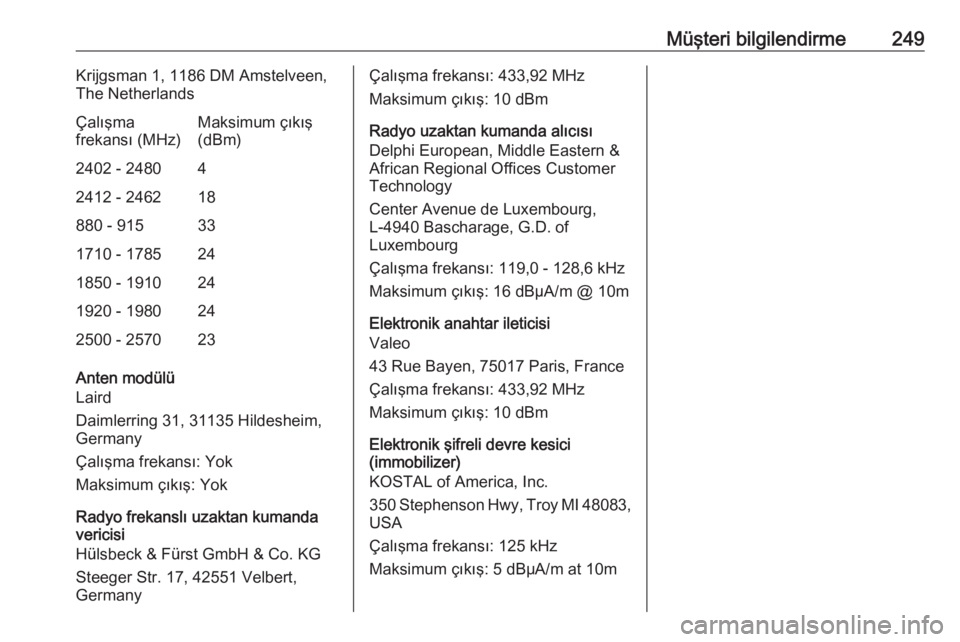 Müşteri bilgilendirme 249

Krijgsman 1, 1186 DM Amstelveen, The Netherlands

| Çalışma frekansı (MHz) | Maksimum çıkış (dBm) |
|---|---|
| 2402 - 2480 | 4 |
| 2412 - 2462 | 18 |
| 880 - 915 | 33 |
| 1710 - 1785 | 24 |
| 1850 - 1910 | 24 |
| 1920 - 1980 | 24 |
| 2500 - 2570 | 23 |

Anten modülü
Laird

Daimlerring 31, 31135 Hildesheim, Germany

Çalışma frekansı: Yok

Maksimum çıkış: Yok

Radyo frekanslı uzaktan kumanda vericisi
Hülsbeck & Fürst GmbH & Co. KG

Steeger Str. 17, 42551 Velbert, Germany

Çalışma frekansı: 433,92 MHz

Maksimum çıkış: 10 dBm

Radyo uzaktan kumanda alıcısı
Delphi European, Middle Eastern & African Regional Offices Customer Technology

Center Avenue de Luxembourg, L-4940 Bascharage, G.D. of Luxembourg

Çalışma frekansı: 119,0 - 128,6 kHz

Maksimum çıkış: 16 dBμA/m @ 10m

Elektronik anahtar ileticisi
Valeo

43 Rue Bayen, 75017 Paris, France

Çalışma frekansı: 433,92 MHz

Maksimum çıkış: 10 dBm

Elektronik şifreli devre kesici (immobilizer)
KOSTAL of America, Inc.

350 Stephenson Hwy, Troy MI 48083, USA

Çalışma frekansı: 125 kHz

Maksimum çıkış: 5 dBμA/m at 10m

carmanualsonline.info